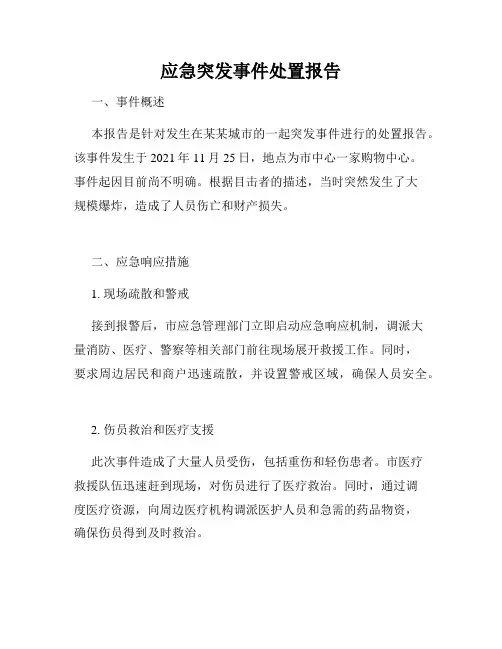 应急突发事件处置报告

一、事件概述

本报告是针对发生在某某城市的一起突发事件进行的处置报告。该事件发生于 2021 年 11 月 25 日，地点为市中心一家购物中心。事件起因目前尚不明确。根据目击者的描述，当时突然发生了大规模爆炸，造成了人员伤亡和财产损失。

二、应急响应措施

1. 现场疏散和警戒

接到报警后，市应急管理部门立即启动应急响应机制，调派大量消防、医疗、警察等相关部门前往现场展开救援工作。同时，要求周边居民和商户迅速疏散，并设置警戒区域，确保人员安全。

2. 伤员救治和医疗支援

此次事件造成了大量人员受伤，包括重伤和轻伤患者。市医疗救援队伍迅速赶到现场，对伤员进行了医疗救治。同时，通过调度医疗资源，向周边医疗机构调派医护人员和急需的药品物资，确保伤员得到及时救治。